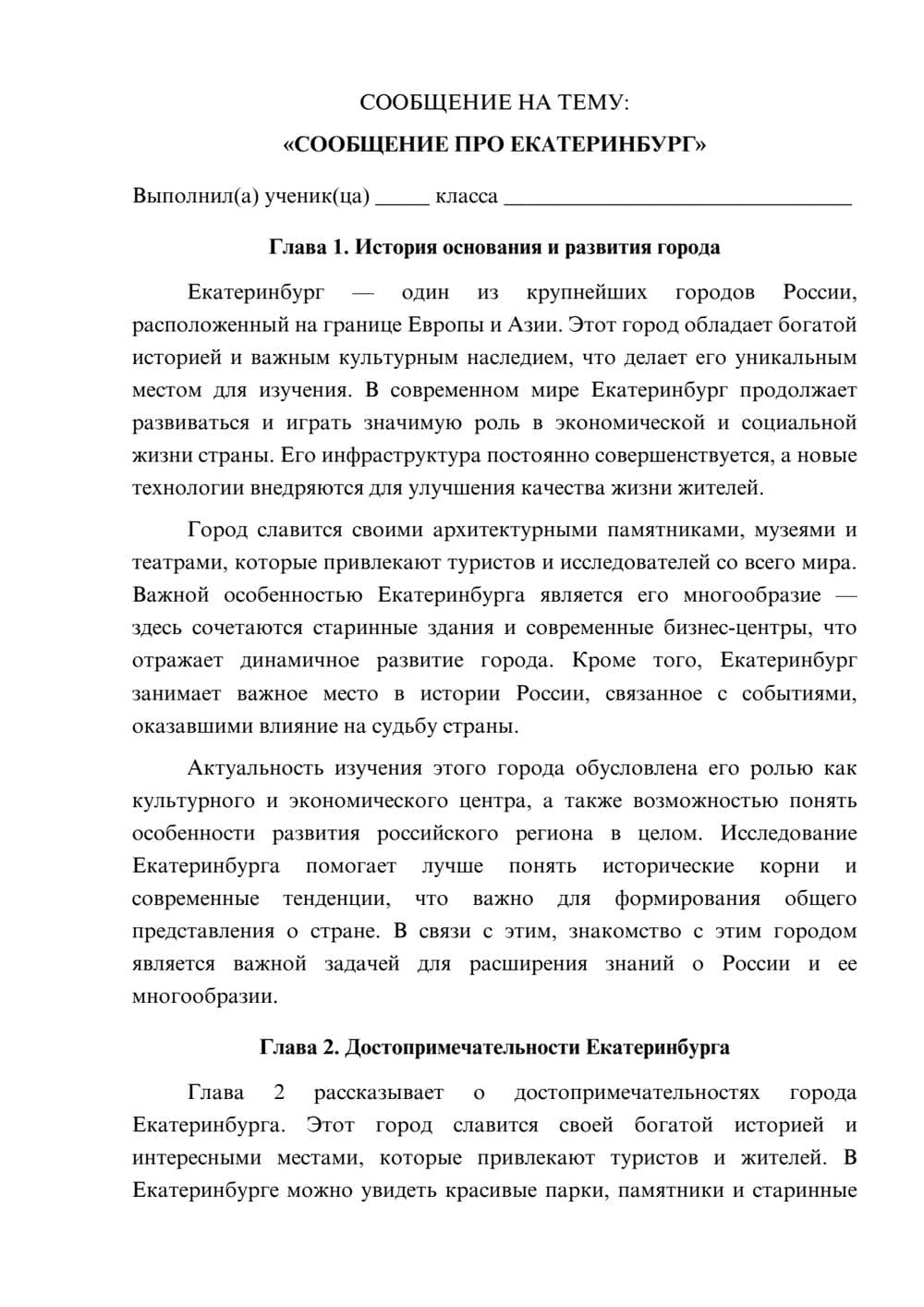 СООБЩЕНИЕ НА ТЕМУ:

«СООБЩЕНИЕ ПРО ЕКАТЕРИНБУРГ»

Выполнил(а) ученик(ца) ____ класса ____

Глава 1. История основания и развития города

Екатеринбург — один из крупнейших городов России, расположенный на границе Европы и Азии. Этот город обладает богатой историей и важным культурным наследием, что делает его уникальным местом для изучения. В современном мире Екатеринбург продолжает развиваться и играть значимую роль в экономической и социальной жизни страны. Его инфраструктура постоянно совершенствуется, а новые технологии внедряются для улучшения качества жизни жителей.

Город славится своими архитектурными памятниками, музеями и театрами, которые привлекают туристов и исследователей со всего мира. Важной особенностью Екатеринбурга является его многообразие — здесь сочетаются старинные здания и современные бизнес-центры, что отражает динамичное развитие города. Кроме того, Екатеринбург занимает важное место в истории России, связанное с событиями, оказавшими влияние на судьбу страны.

Актуальность изучения этого города обусловлена его ролью как культурного и экономического центра, а также возможностью понять особенности развития российского региона в целом. Исследование Екатеринбурга помогает лучше понять исторические корни и современные тенденции, что важно для формирования общего представления о стране. В связи с этим, знакомство с этим городом является важной задачей для расширения знаний о России и ее многообразии.

Глава 2. Достопримечательности Екатеринбурга

Глава 2 рассказывает о достопримечательностях города Екатеринбурга. Этот город славится своей богатой историей и интересными местами, которые привлекают туристов и жителей. В Екатеринбурге можно увидеть красивые парки, памятники и старинные